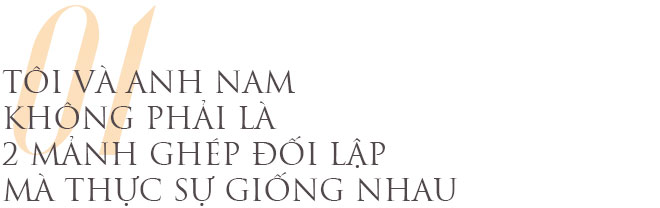 01
TÔI VÀ ANH NAM
KHÔNG PHẢI LÀ
2 MẢNH GHÉP ĐỐI LẬP
MÀ THỰC SỰ GIỐNG NHAU